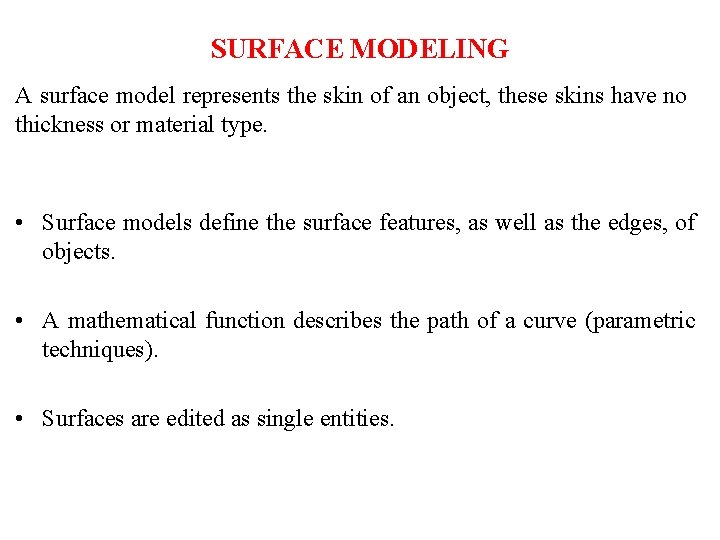 SURFACE MODELING

A surface model represents the skin of an object, these skins have no thickness or material type.

• Surface models define the surface features, as well as the edges, of objects.

• A mathematical function describes the path of a curve (parametric techniques).

• Surfaces are edited as single entities.